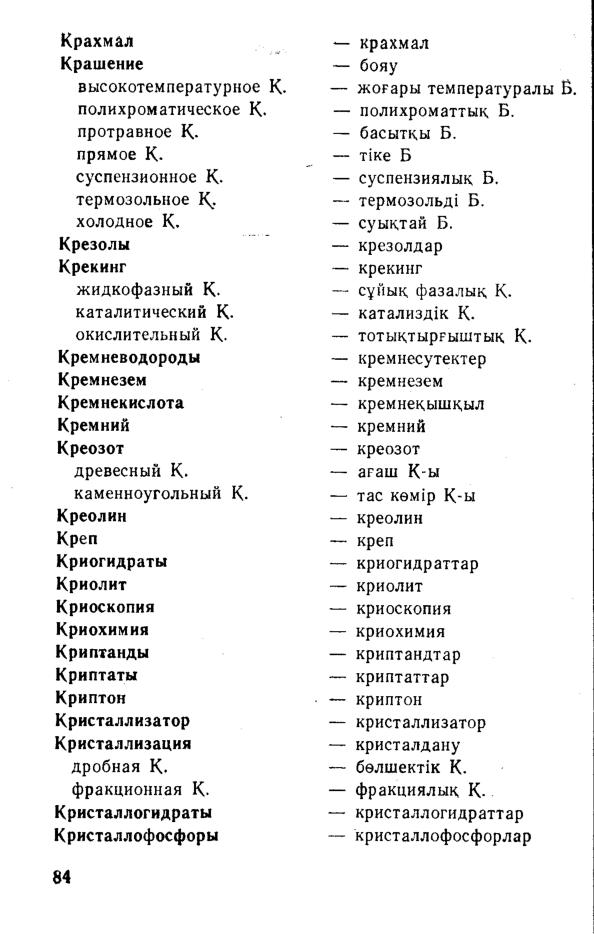 Крахмал — крахмал
Крашение — бояу
высокотемпературное Қ. — жоғары температуралы Б.
полихроматическое Қ. — полихроматтық Б.
протравное Қ. — басытқы Б.
прямое Қ. — тіке Б
суспензионное Қ. — суспензиялық Б.
термозольное Қ. — термозольді Б.
холодное Қ. — суықтай Б.
Крезолы — крезолдар
Крекинг — крекинг
жидкофазный Қ. — сұйық фазалық Қ.
каталитический Қ. — катализдік Қ.
окислительный Қ. — тотықтырғыштық Қ.
Кремневодороды — кремнесутектер
Кремнезем — кремнезем
Кремнекислота — кремнеқышқыл
Кремний — кремний
Креозот — креозот
древесный Қ. — ағаш Қ-ы
каменноугольный Қ. — тас көмір Қ-ы
Креолин — креолин
Креп — креп
Криогидраты — криогидраттар
Криолит — криолит
Криоскопия — криоскопия
Криохимия — криохимия
Криптанды — криптандтар
Криптаты — криптаттар
Криптон — криптон
Кристаллизатор — кристаллизатор
Кристаллизация — кристалдану
дробная Қ. — бөлшектік Қ.
фракционная Қ. — фракциялық Қ.
Кристаллогидраты — кристаллогидраттар
Кристаллофосфоры — кристаллофосфорлар

84